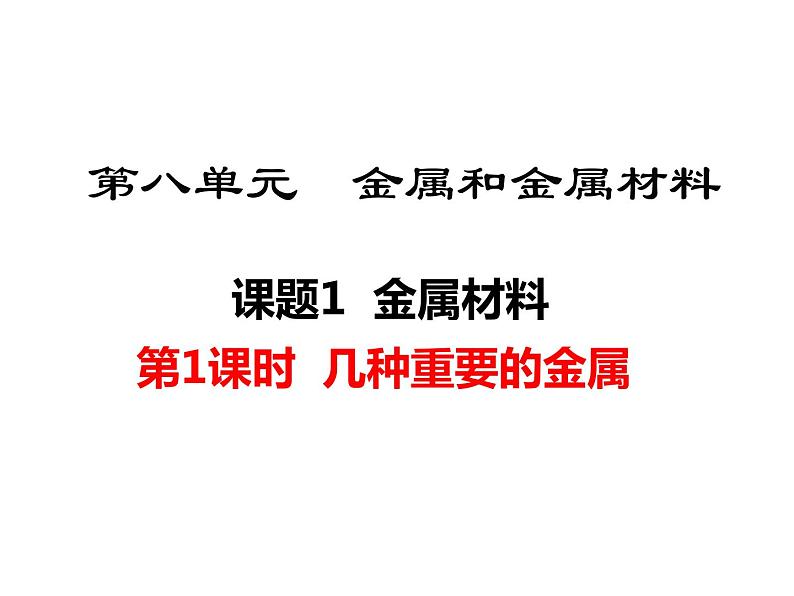 第八单元　金属和金属材料

课题1　金属材料

第1课时　几种重要的金属